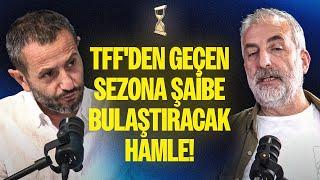 TFF'DEN GEÇEN SEZONA ŞAİBE BULAŞTIRACAK HAMLE!